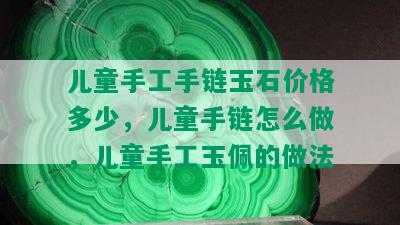 儿童手工手链玉石价格多少，儿童手链怎么做，儿童手工玉佩的做法